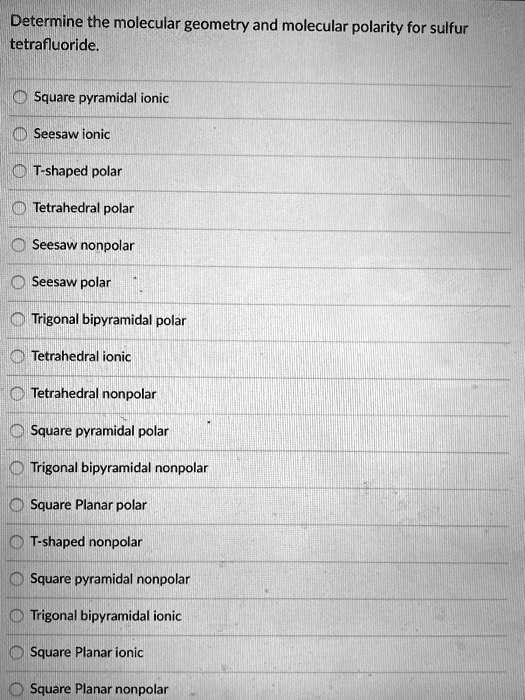 Determine the molecular geometry and molecular polarity for sulfur tetrafluoride.

Square pyramidal ionic

Seesaw ionic

T-shaped polar

Tetrahedral polar

Seesaw nonpolar

Seesaw polar

Trigonal bipyramidal polar

Tetrahedral ionic

Tetrahedral nonpolar

Square pyramidal polar

Trigonal bipyramidal nonpolar

Square Planar polar

T-shaped nonpolar

Square pyramidal nonpolar

Trigonal bipyramidal ionic

Square Planar ionic

Square Planar nonpolar